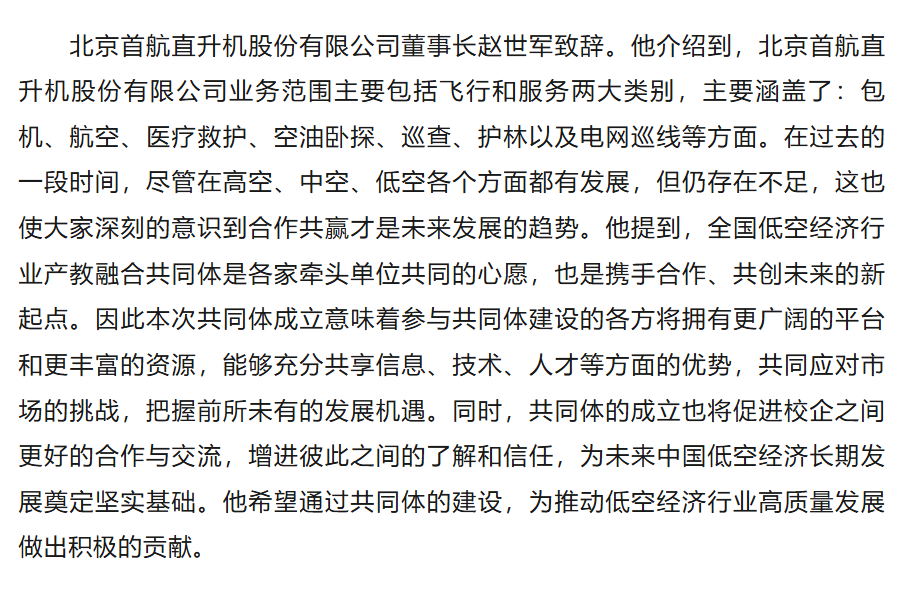 北京首航直升机股份有限公司董事长赵世军致辞。他介绍到，北京首航直升机股份有限公司业务范围主要包括飞行和服务两大类别，主要涵盖了：包机、航空、医疗救护、空油卧探、巡查、护林以及电网巡线等方面。在过去的一段时间，尽管在高空、中空、低空各个方面都有发展，但仍存在不足，这也使大家深刻的意识到合作共赢才是未来发展的趋势。他提到，全国低空经济行业产教融合共同体是各家牵头单位共同的心愿，也是携手合作、共创未来的新起点。因此本次共同体成立意味着参与共同体建设的各方将拥有更广阔的平台和更丰富的资源，能够充分共享信息、技术、人才等方面的优势，共同应对市场的挑战，把握前所未有的发展机遇。同时，共同体的成立也将促进校企之间更好的合作与交流，增进彼此之间的了解和信任，为未来中国低空经济长期发展奠定坚实基础。他希望通过共同体的建设，为推动低空经济行业高质量发展做出积极的贡献。